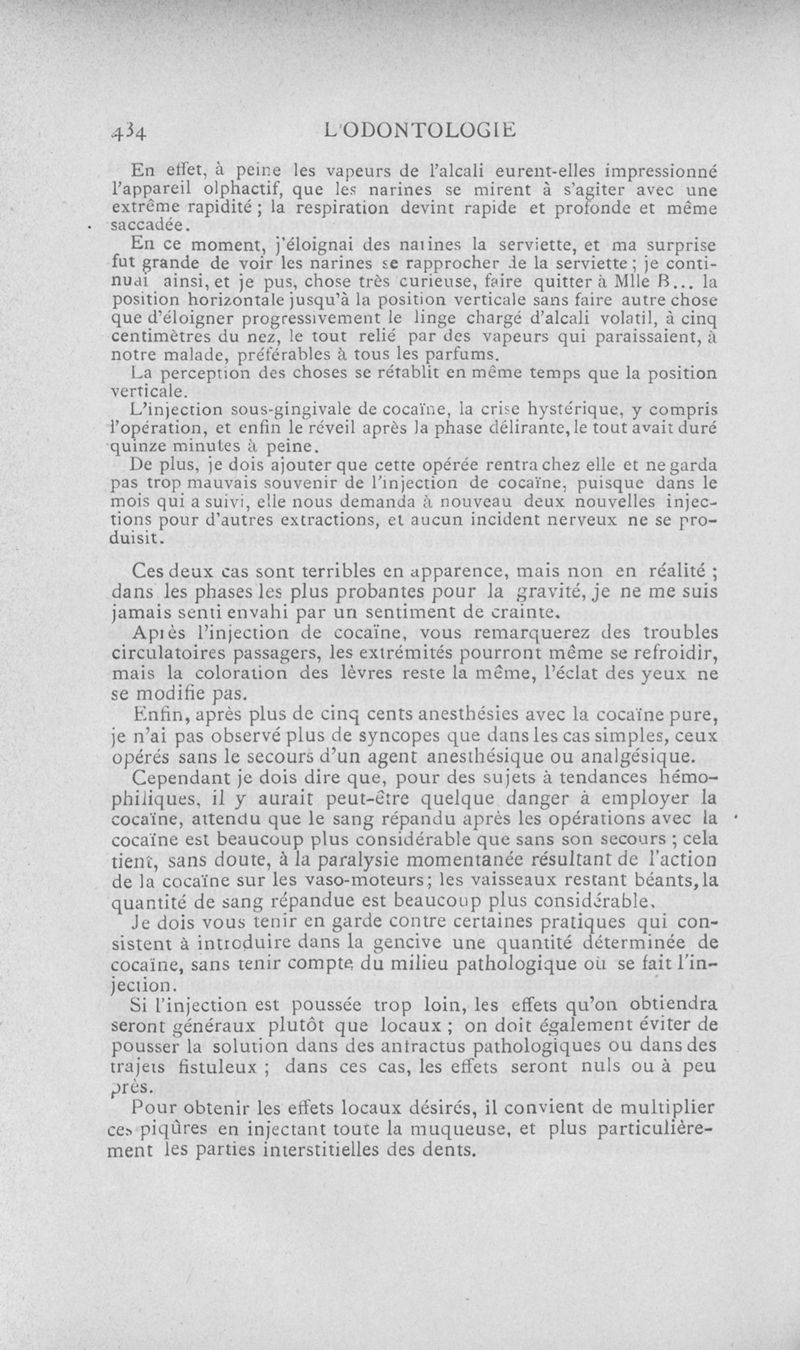 434 L'ODONTOLOGIE

En effet, à peine les vapeurs de l'alcali eurent-elles impressionné l'appareil olphactif, que les narines se mirent à s'agiter avec une extrême rapidité ; la respiration devint rapide et profonde et même saccadée.

En ce moment, j'éloignai des narines la serviette, et ma surprise fut grande de voir les narines se rapprocher de la serviette ; je continuai ainsi, et je pus, chose très curieuse, faire quitter à Mlle B... la position horizontale jusqu'à la position verticale sans faire autre chose que d'éloigner progressivement le linge chargé d'alcali volatil, à cinq centimètres du nez, le tout relié par des vapeurs qui paraissaient, à notre malade, préférables à tous les parfums.

La perception des choses se rétablit en même temps que la position verticale.

L'injection sous-gingivale de cocaïne, la crise hystérique, y compris l'opération, et enfin le réveil après la phase délirante, le tout avait duré quinze minutes à peine.

De plus, je dois ajouter que cette opérée rentra chez elle et ne garda pas trop mauvais souvenir de l'injection de cocaïne, puisque dans le mois qui a suivi, elle nous demanda à nouveau deux nouvelles injections pour d'autres extractions, et aucun incident nerveux ne se produisit.

Ces deux cas sont terribles en apparence, mais non en réalité ; dans les phases les plus probantes pour la gravité, je ne me suis jamais senti envahi par un sentiment de crainte.

Après l'injection de cocaïne, vous remarquerez des troubles circulatoires passagers, les extrémités pourront même se refroidir, mais la coloration des lèvres reste la même, l'éclat des yeux ne se modifie pas.

Enfin, après plus de cinq cents anesthésies avec la cocaïne pure, je n'ai pas observé plus de syncopes que dans les cas simples, ceux opérés sans le secours d'un agent anesthésique ou analgésique.

Cependant je dois dire que, pour des sujets à tendances hémophiliques, il y aurait peut-être quelque danger à employer la cocaïne, attendu que le sang répandu après les opérations avec la cocaïne est beaucoup plus considérable que sans son secours ; cela tient, sans doute, à la paralysie momentanée résultant de l'action de la cocaïne sur les vaso-moteurs; les vaisseaux restant béants, la quantité de sang répandue est beaucoup plus considérable.

Je dois vous tenir en garde contre certaines pratiques qui consistent à introduire dans la gencive une quantité déterminée de cocaïne, sans tenir compte du milieu pathologique où se fait l'injection.

Si l'injection est poussée trop loin, les effets qu'on obtiendra seront généraux plutôt que locaux ; on doit également éviter de pousser la solution dans des anfractus pathologiques ou dans des trajets fistuleux ; dans ces cas, les effets seront nuls ou à peu près.

Pour obtenir les effets locaux désirés, il convient de multiplier ces piqûres en injectant toute la muqueuse, et plus particulièrement les parties interstitielles des dents.